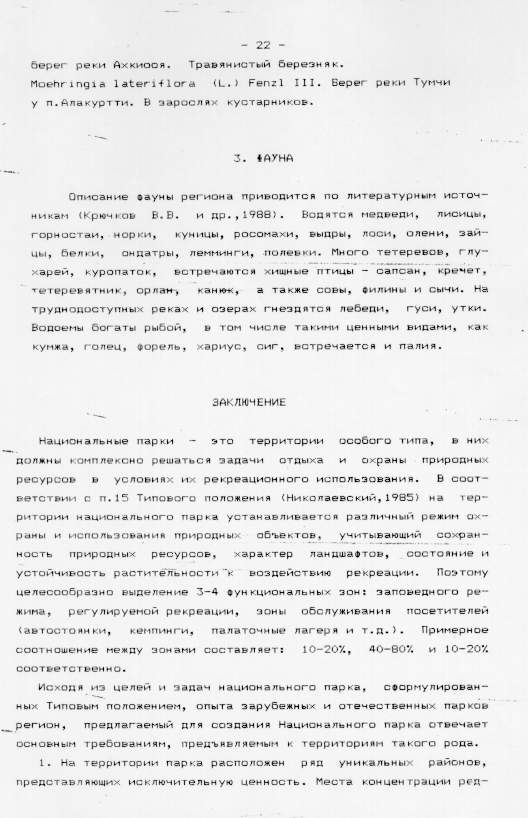 - 22 -

берег реки Ахкиося. Травянистый березняк.
Moehringia lateriflora (L.) Fenzl III. Берег реки Тумчи у п.Алакуртти. В зарослях кустарников.

3. ФАУНА

Описание фауны региона приводится по литературным источникам (Крючков В.В. и др.,1988). Водятся медведи, лисицы, горностаи, норки, куницы, росомахи, выдры, лоси, олени, зайцы, белки, ондатры, лемминги, полевки. Много тетеревов, глухарей, куропаток, встречаются хищные птицы - сапсан, кречет, тетеревятник, орлан, канюк, а также совы, филины и сычи. На труднодоступных реках и озерах гнездятся лебеди, гуси, утки. Водоемы богаты рыбой, в том числе такими ценными видами, как кумжа, голец, форель, хариус, сиг, встречается и палия.

ЗАКЛЮЧЕНИЕ

Национальные парки - это территории особого типа, в них должны комплексно решаться задачи отдыха и охраны природных ресурсов в условиях их рекреационного использования. В соответствии с п.15 Типового положения (Николаевский,1985) на территории национального парка устанавливается различный режим охраны и использования природных объектов, учитывающий сохранность природных ресурсов, характер ландшафтов, состояние и устойчивость растительности к воздействию рекреации. Поэтому целесообразно выделение 3-4 функциональных зон: заповедного режима, регулируемой рекреации, зоны обслуживания посетителей (автостоянки, кемпинги, палаточные лагеря и т.д.). Примерное соотношение между зонами составляет: 10-20%, 40-80% и 10-20% соответственно.

Исходя из целей и задач национального парка, сформулированных Типовым положением, опыта зарубежных и отечественных парков регион, предлагаемый для создания Национального парка отвечает основным требованиям, предъявляемым к территориям такого рода.

1. На территории парка расположен ряд уникальных районов, представляющих исключительную ценность. Места концентрации ред-